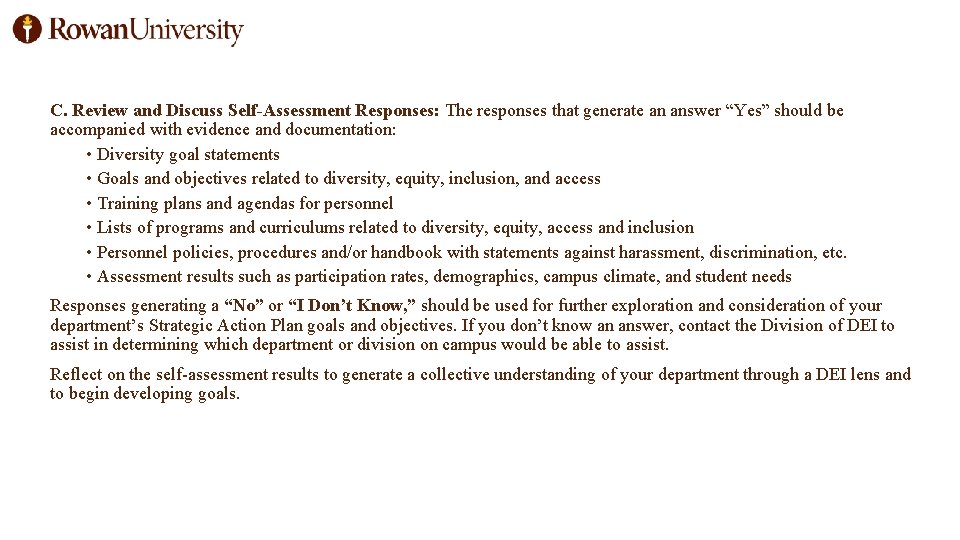 RowanUniversity

C. Review and Discuss Self-Assessment Responses: The responses that generate an answer “Yes” should be accompanied with evidence and documentation:

• Diversity goal statements
• Goals and objectives related to diversity, equity, inclusion, and access
• Training plans and agendas for personnel
• Lists of programs and curriculums related to diversity, equity, access and inclusion
• Personnel policies, procedures and/or handbook with statements against harassment, discrimination, etc.
• Assessment results such as participation rates, demographics, campus climate, and student needs

Responses generating a “No” or “I Don’t Know,” should be used for further exploration and consideration of your department’s Strategic Action Plan goals and objectives. If you don’t know an answer, contact the Division of DEI to assist in determining which department or division on campus would be able to assist.

Reflect on the self-assessment results to generate a collective understanding of your department through a DEI lens and to begin developing goals.